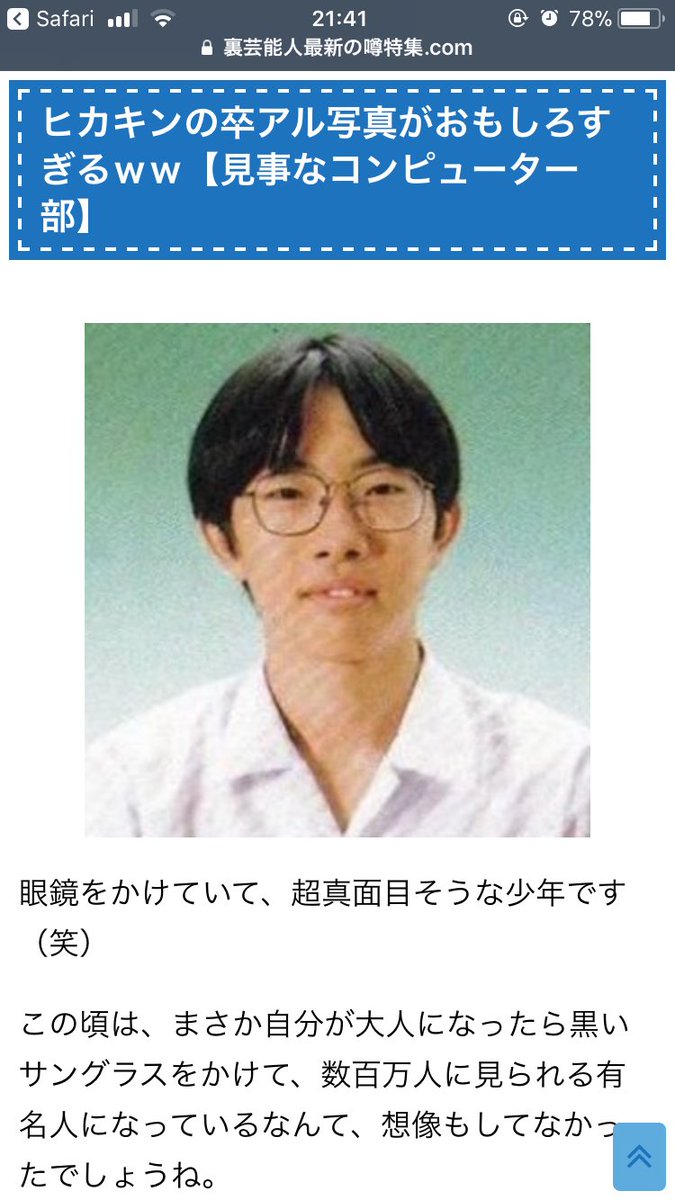 Safari 21:41 78%
裏芸能人最新の噂特集.com

ヒカキンの卒アル写真がおもしろすぎるｗｗ【見事なコンピューター部】

眼鏡をかけていて、超真面目そうな少年です（笑）

この頃は、まさか自分が大人になったら黒いサングラスをかけて、数百万人に見られる有名人になっているなんて、想像もしてなかったでしょうね。